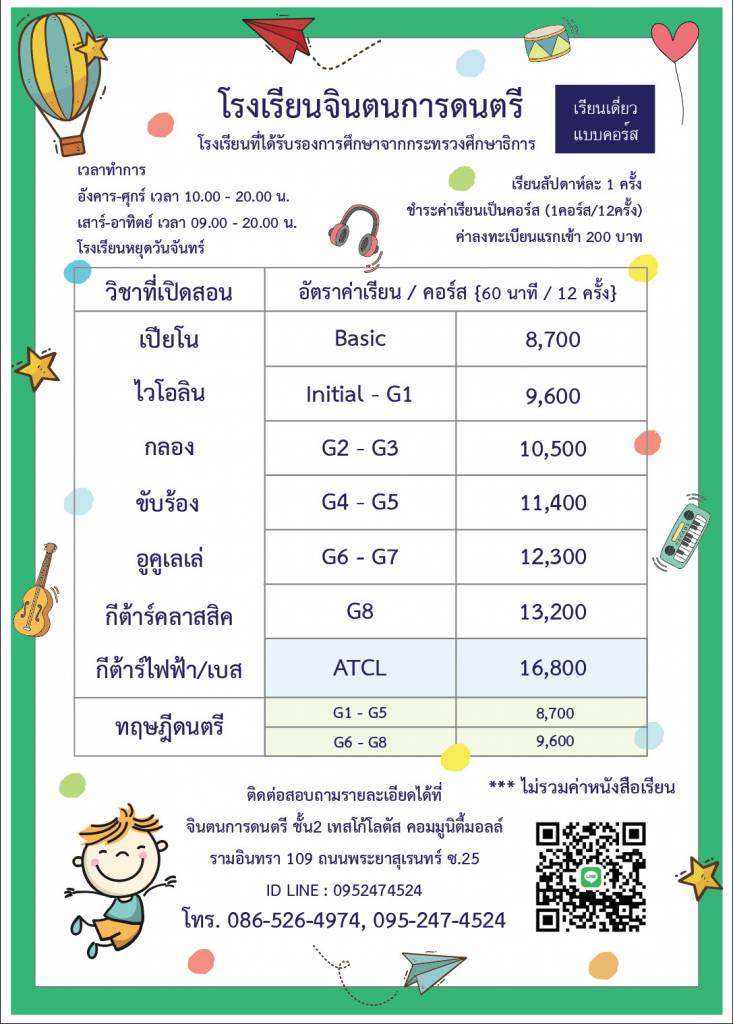 โรงเรียนจินตนการดนตรี

เรียนเดี่ยว แบบคอร์ส

โรงเรียนที่ได้รับรองการศึกษาจากกระทรวงศึกษาธิการ

เวลาทำการ
อังคาร-ศุกร์ เวลา 10.00 - 20.00 น.
เสาร์-อาทิตย์ เวลา 09.00 - 20.00 น.
โรงเรียนหยุดวันจันทร์

เรียนสัปดาห์ละ 1 ครั้ง
ชำระค่าเรียนเป็นคอร์ส (1คอร์ส/12ครั้ง)
ค่าลงทะเบียนแรกเข้า 200 บาท

| วิชาที่เปิดสอน | อัตราค่าเรียน / คอร์ส {60 นาที / 12 ครั้ง} | |
|---|---|---|
| เปียโน | Basic | 8,700 |
| ไวโอลิน | Initial - G1 | 9,600 |
| กลอง | G2 - G3 | 10,500 |
| ขับร้อง | G4 - G5 | 11,400 |
| อูคูเลเล่ | G6 - G7 | 12,300 |
| กีต้าร์คลาสสิค | G8 | 13,200 |
| กีต้าร์ไฟฟ้า/เบส | ATCL | 16,800 |
| ทฤษฎีดนตรี | G1 - G5 | 8,700 |
| | G6 - G8 | 9,600 |

*** ไม่รวมค่าหนังสือเรียน

ติดต่อสอบถามรายละเอียดได้ที่
จินตนการดนตรี ชั้น2 เทสโก้โลตัส คอมมูนิตี้มอลล์
รามอินทรา 109 ถนนพระยาสุเรนทร์ ซ.25
ID LINE : 0952474524
โทร. 086-526-4974, 095-247-4524